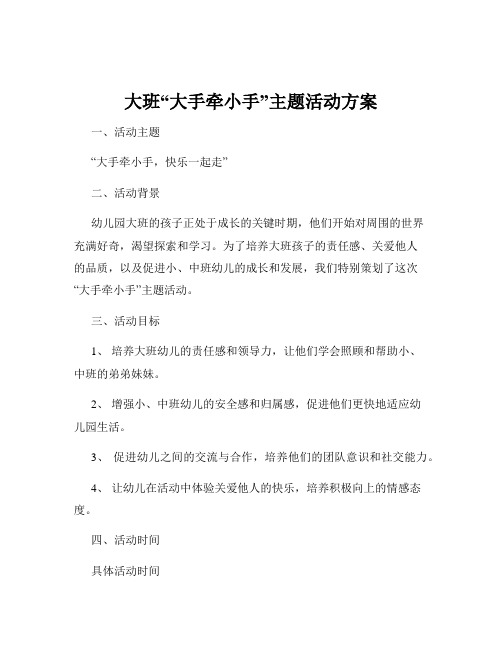 大班“大手牵小手”主题活动方案

一、活动主题

“大手牵小手，快乐一起走”

二、活动背景

幼儿园大班的孩子正处于成长的关键时期，他们开始对周围的世界充满好奇，渴望探索和学习。为了培养大班孩子的责任感、关爱他人的品质，以及促进小、中班幼儿的成长和发展，我们特别策划了这次“大手牵小手”主题活动。

三、活动目标

1、 培养大班幼儿的责任感和领导力，让他们学会照顾和帮助小、中班的弟弟妹妹。

2、 增强小、中班幼儿的安全感和归属感，促进他们更快地适应幼儿园生活。

3、 促进幼儿之间的交流与合作，培养他们的团队意识和社交能力。

4、 让幼儿在活动中体验关爱他人的快乐，培养积极向上的情感态度。

四、活动时间

具体活动时间